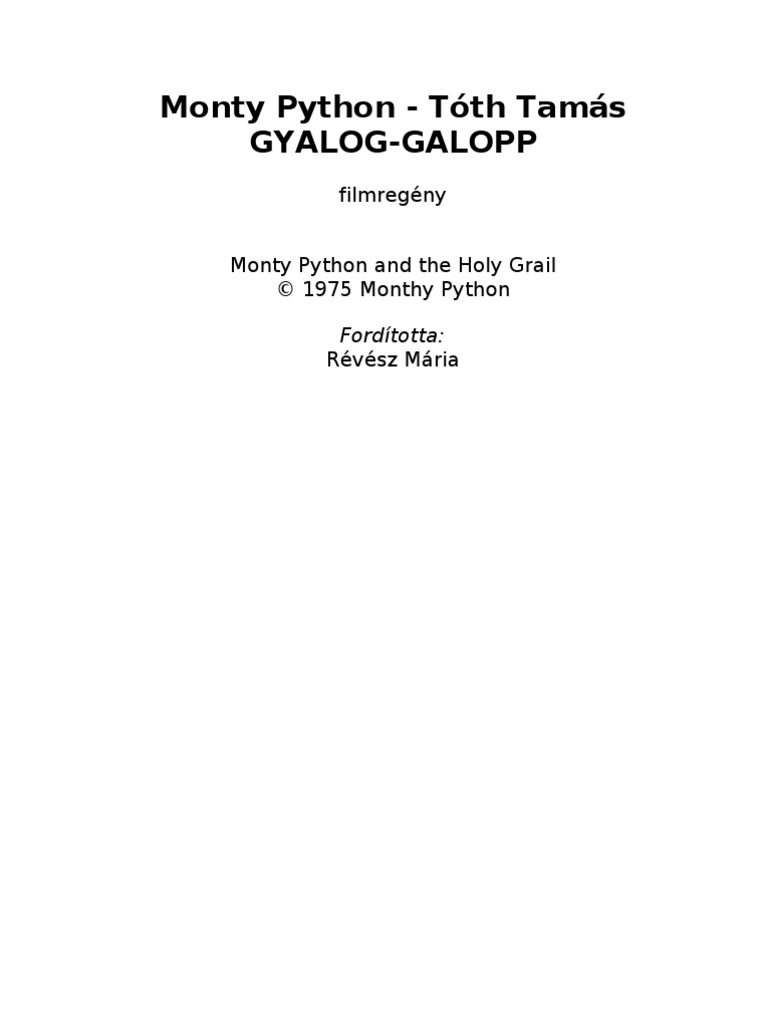 Monty Python - Tóth Tamás
GYALOG-GALOPP

filmregény

Monty Python and the Holy Grail
© 1975 Monthy Python

Fordította:
Révész Mária